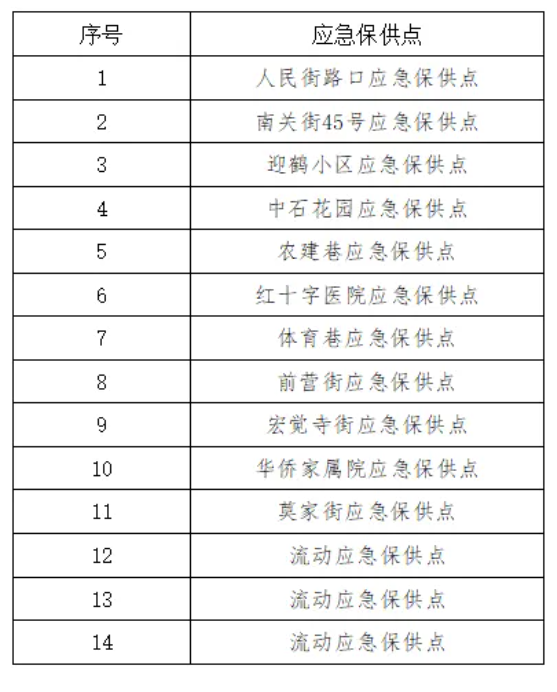 | 序号 | 应急保供点 |
|---|---|
| 1 | 人民街路口应急保供点 |
| 2 | 南关街45号应急保供点 |
| 3 | 迎鹤小区应急保供点 |
| 4 | 中石花园应急保供点 |
| 5 | 农建巷应急保供点 |
| 6 | 红十字医院应急保供点 |
| 7 | 体育巷应急保供点 |
| 8 | 前营街应急保供点 |
| 9 | 宏觉寺街应急保供点 |
| 10 | 华侨家属院应急保供点 |
| 11 | 莫家街应急保供点 |
| 12 | 流动应急保供点 |
| 13 | 流动应急保供点 |
| 14 | 流动应急保供点 |